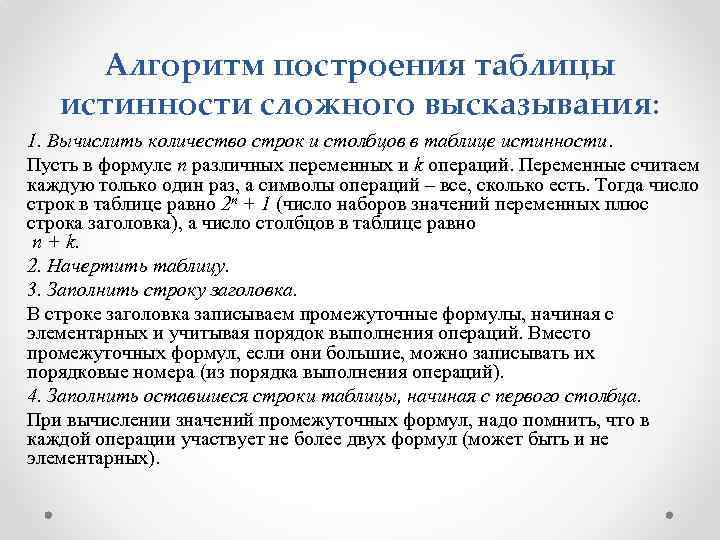 Алгоритм построения таблицы истинности сложного высказывания:

1. Вычислить количество строк и столбцов в таблице истинности.

Пусть в формуле $n$ различных переменных и $k$ операций. Переменные считаем каждую только один раз, а символы операций – все, сколько есть. Тогда число строк в таблице равно $2^n + 1$ (число наборов значений переменных плюс строка заголовка), а число столбцов в таблице равно $n + k$.

2. Начертить таблицу.

3. Заполнить строку заголовка.

В строке заголовка записываем промежуточные формулы, начиная с элементарных и учитывая порядок выполнения операций. Вместо промежуточных формул, если они большие, можно записывать их порядковые номера (из порядка выполнения операций).

4. Заполнить оставшиеся строки таблицы, начиная с первого столбца.

При вычислении значений промежуточных формул, надо помнить, что в каждой операции участвует не более двух формул (может быть и не элементарных).